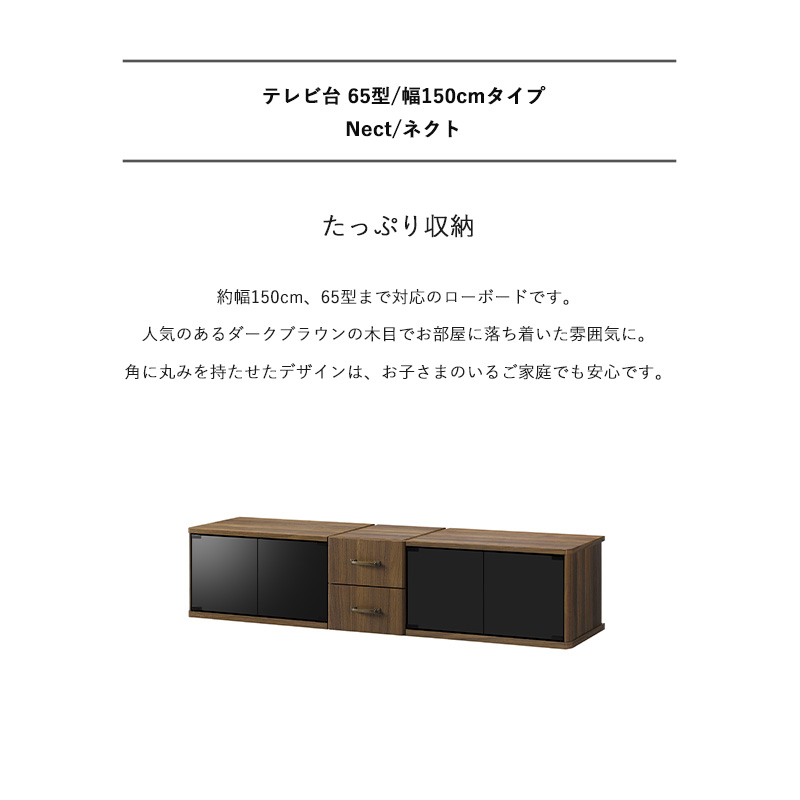 テレビ台 65型/幅150cmタイプ
Nect/ネクト

たっぷり収納

約幅150cm、65型まで対応のローボードです。
人気のあるダークブラウンの木目でお部屋に落ち着いた雰囲気に。
角に丸みを持たせたデザインは、お子さまのいるご家庭でも安心です。